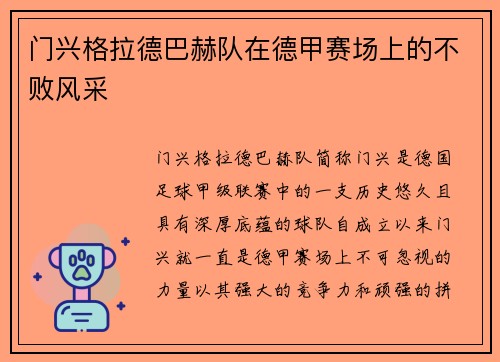 门兴格拉德巴赫队在德甲赛场上的不败风采

门兴格拉德巴赫队简称门兴是德国足球甲级联赛中的一支历史悠久且具有深厚底蕴的球队自成立以来门兴就一直是德甲赛场上不可忽视的力量以其强大的竞争力和顽强的拼